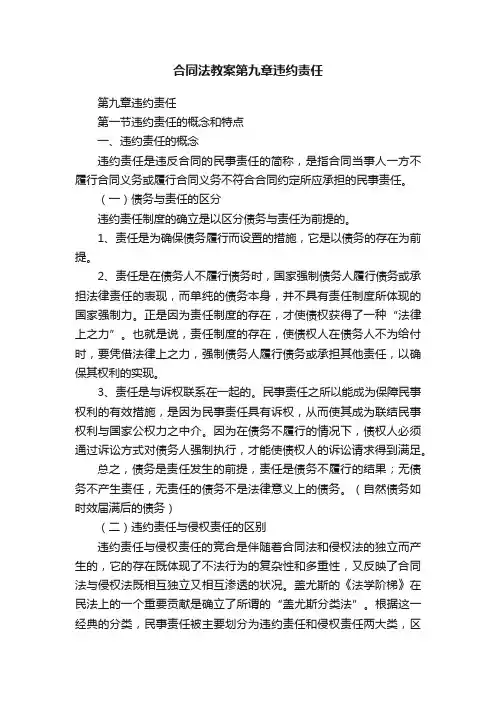 合同法教案第九章违约责任

第九章违约责任

第一节违约责任的概念和特点

一、违约责任的概念

违约责任是违反合同的民事责任的简称，是指合同当事人一方不履行合同义务或履行合同义务不符合合同约定所应承担的民事责任。

（一）债务与责任的区分

违约责任制度的确立是以区分债务与责任为前提的。

1、责任是为确保债务履行而设置的措施，它是以债务的存在为前提。

2、责任是在债务人不履行债务时，国家强制债务人履行债务或承担法律责任的表现，而单纯的债务本身，并不具有责任制度所体现的国家强制力。正是因为责任制度的存在，才使债权获得了一种“法律上之力”。也就是说，责任制度的存在，使债权人在债务人不为给付时，要凭借法律上之力，强制债务人履行债务或承担其他责任，以确保其权利的实现。

3、责任是与诉权联系在一起的。民事责任之所以能成为保障民事权利的有效措施，是因为民事责任具有诉权，从而使其成为联结民事权利与国家公权力之中介。因为在债务不履行的情况下，债权人必须通过诉讼方式对债务人强制执行，才能使债权人的诉讼请求得到满足。

总之，债务是责任发生的前提，责任是债务不履行的结果；无债务不产生责任，无责任的债务不是法律意义上的债务。（自然债务如时效届满后的债务）

（二）违约责任与侵权责任的区别

违约责任与侵权责任的竞合是伴随着合同法和侵权法的独立而产生的，它的存在既体现了不法行为的复杂性和多重性，又反映了合同法与侵权法既相互独立又相互渗透的状况。盖尤斯的《法学阶梯》在民法上的一个重要贡献是确立了所谓的“盖尤斯分类法”。根据这一经典的分类，民事责任被主要划分为违约责任和侵权责任两大类，区